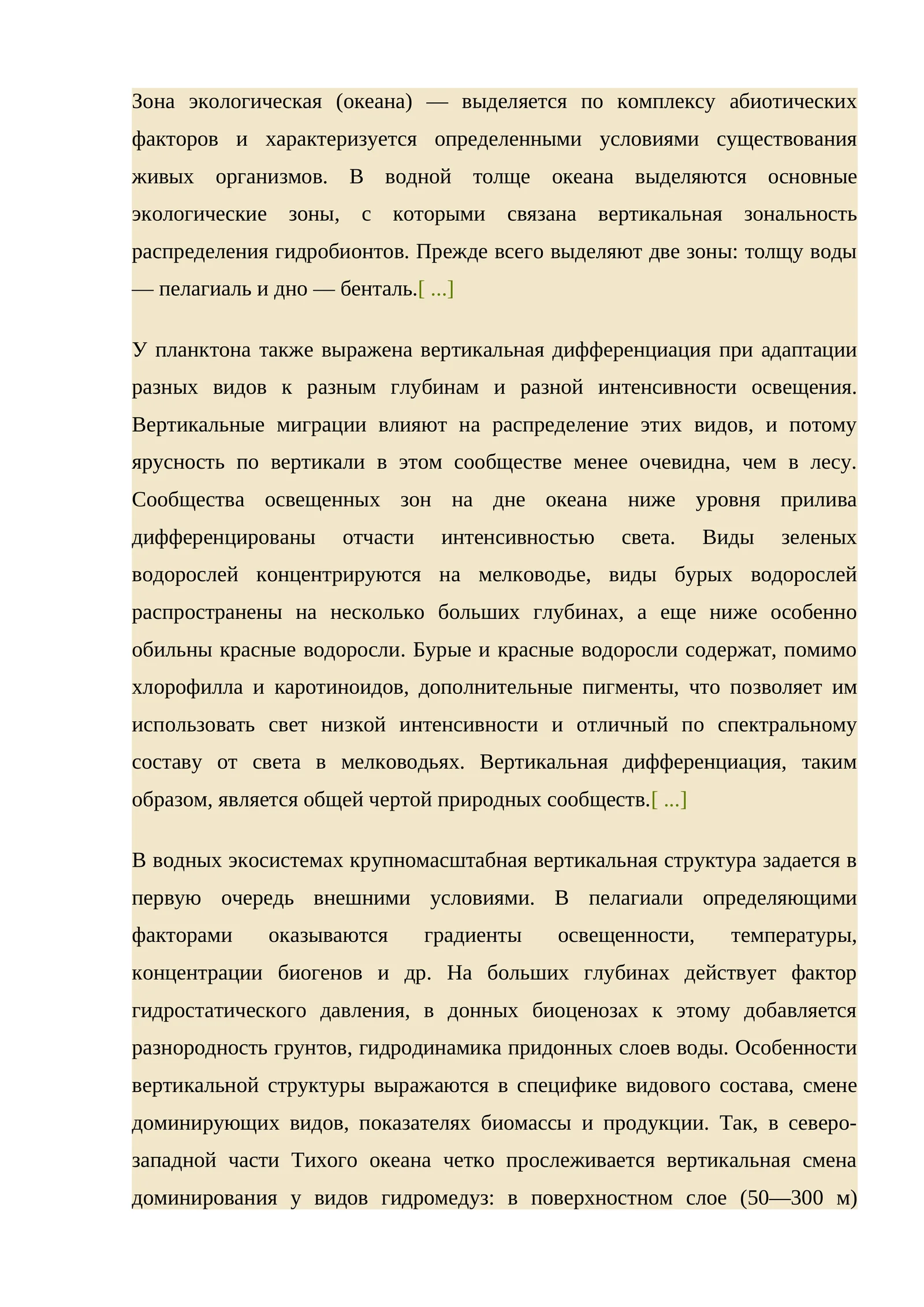 Зона экологическая (океана) — выделяется по комплексу абиотических факторов и характеризуется определенными условиями существования живых организмов. В водной толще океана выделяются основные экологические зоны, с которыми связана вертикальная зональность распределения гидробионтов. Прежде всего выделяют две зоны: толщу воды — пелагиаль и дно — бенталь.[ ...]

У планктона также выражена вертикальная дифференциация при адаптации разных видов к разным глубинам и разной интенсивности освещения. Вертикальные миграции влияют на распределение этих видов, и потому ярусность по вертикали в этом сообществе менее очевидна, чем в лесу. Сообщества освещенных зон на дне океана ниже уровня прилива дифференцированы отчасти интенсивностью света. Виды зеленых водорослей концентрируются на мелководье, виды бурых водорослей распространены на несколько больших глубинах, а еще ниже особенно обильны красные водоросли. Бурые и красные водоросли содержат, помимо хлорофилла и каротиноидов, дополнительные пигменты, что позволяет им использовать свет низкой интенсивности и отличный по спектральному составу от света в мелководьях. Вертикальная дифференциация, таким образом, является общей чертой природных сообществ.[ ...]

В водных экосистемах крупномасштабная вертикальная структура задается в первую очередь внешними условиями. В пелагиали определяющими факторами оказываются градиенты освещенности, температуры, концентрации биогенов и др. На больших глубинах действует фактор гидростатического давления, в донных биоценозах к этому добавляется разнородность грунтов, гидродинамика придонных слоев воды. Особенности вертикальной структуры выражаются в специфике видового состава, смене доминирующих видов, показателях биомассы и продукции. Так, в северо-западной части Тихого океана четко прослеживается вертикальная смена доминирования у видов гидромедуз: в поверхностном слое (50—300 м)